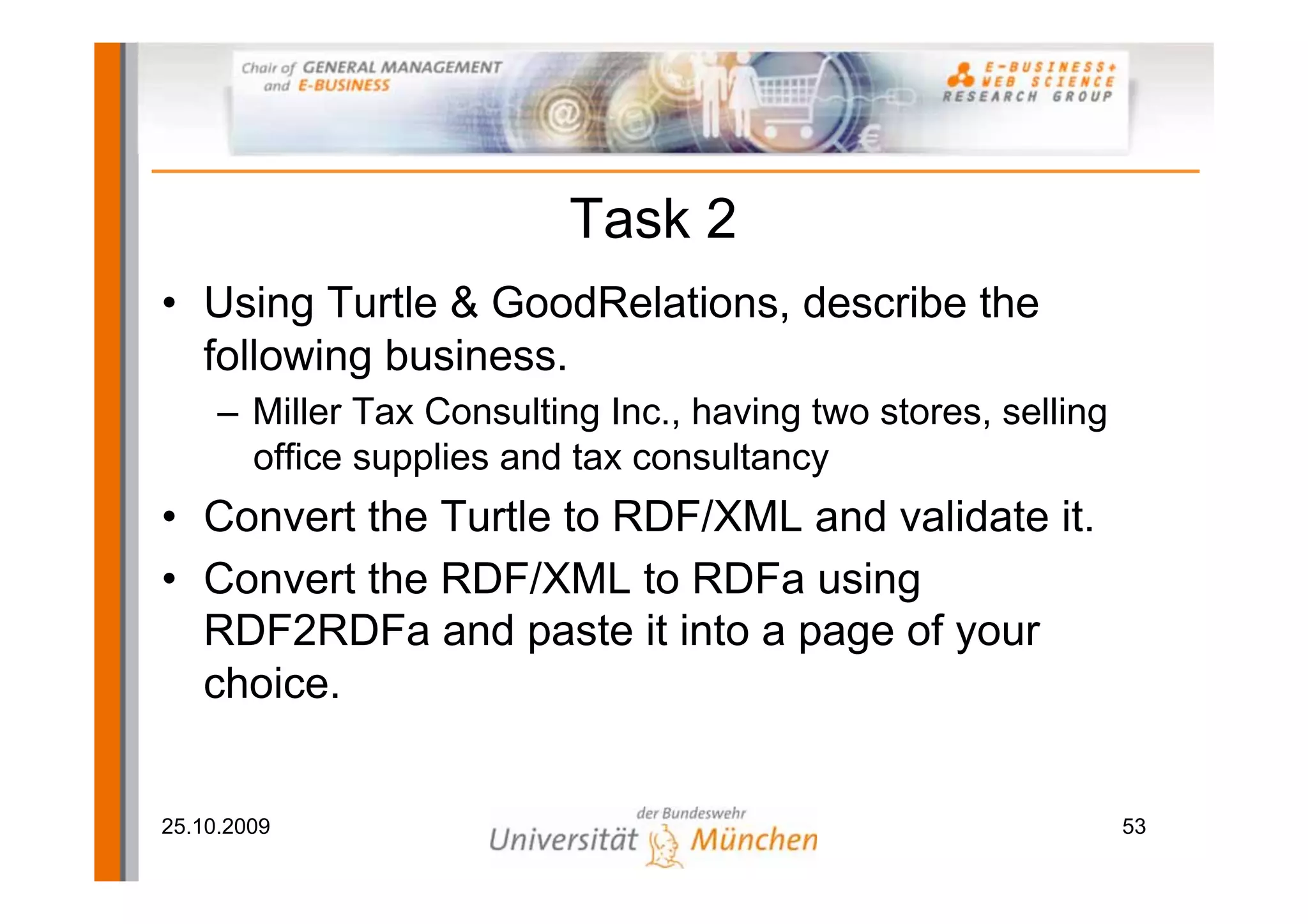 Chair of GENERAL MANAGEMENT and E-BUSINESS

E-BUSINESS+ WEB SCIENCE RESEARCH GROUP

Task 2

• Using Turtle & GoodRelations, describe the following business.
– Miller Tax Consulting Inc., having two stores, selling office supplies and tax consultancy
• Convert the Turtle to RDF/XML and validate it.
• Convert the RDF/XML to RDFa using RDF2RDFa and paste it into a page of your choice.

25.10.2009

Universität der Bundeswehr München

53